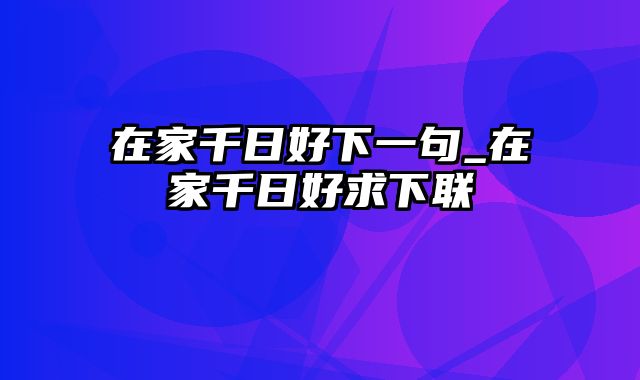 在家千日好下一句_在家千日好求下联